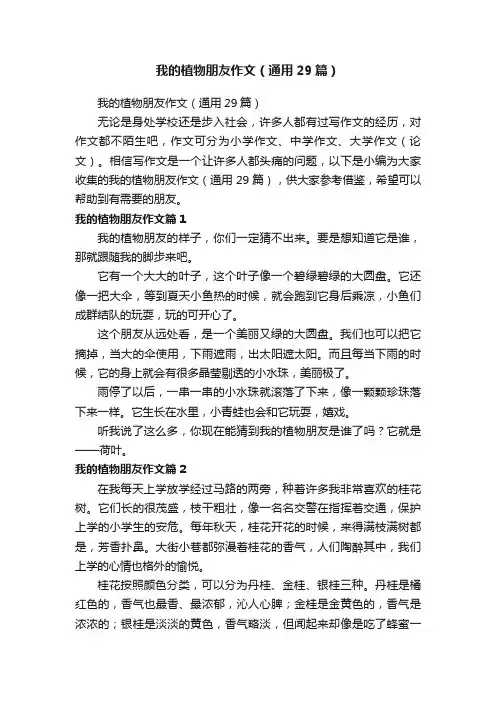 我的植物朋友作文（通用29篇）

我的植物朋友作文（通用29篇）

无论是身处学校还是步入社会，许多人都有过写作文的经历，对作文都不陌生吧，作文可分为小学作文、中学作文、大学作文（论文）。相信写作文是一个让许多人都头痛的问题，以下是小编为大家收集的我的植物朋友作文（通用29篇），供大家参考借鉴，希望可以帮助到有需要的朋友。

我的植物朋友作文篇1

我的植物朋友的样子，你们一定猜不出来。要是想知道它是谁，那就跟随我的脚步来吧。

它有一个大大的叶子，这个叶子像一个碧绿碧绿的大圆盘。它还像一把大伞，等到夏天小鱼热的时候，就会跑到它身后乘凉，小鱼们成群结队的玩耍，玩的可开心了。

这个朋友从远处看，是一个美丽又绿的大圆盘。我们也可以把它摘掉，当大的伞使用，下雨遮雨，出太阳遮太阳。而且每当下雨的时候，它的身上就会有很多晶莹剔透的小水珠，美丽极了。

雨停了以后，一串一串的小水珠就滚落了下来，像一颗颗珍珠落下来一样。它生长在水里，小青蛙也会和它玩耍，嬉戏。

听我说了这么多，你现在能猜到我的植物朋友是谁了吗？它就是——荷叶。

我的植物朋友作文篇2

在我每天上学放学经过马路的两旁，种着许多我非常喜欢的桂花树。它们长的很茂盛，枝干粗壮，像一名名交警在指挥着交通，保护上学的小学生的安危。每年秋天，桂花开花的时候，来得满枝满树都是，芳香扑鼻。大街小巷都弥漫着桂花的香气，人们陶醉其中，我们上学的心情也格外的愉悦。

桂花按照颜色分类，可以分为丹桂、金桂、银桂三种。丹桂是橘红色的，香气也最香、最浓郁，沁人心脾；金桂是金黄色的，香气是浓浓的；银桂是淡淡的黄色，香气略淡，但闻起来却像是吃了蜂蜜一